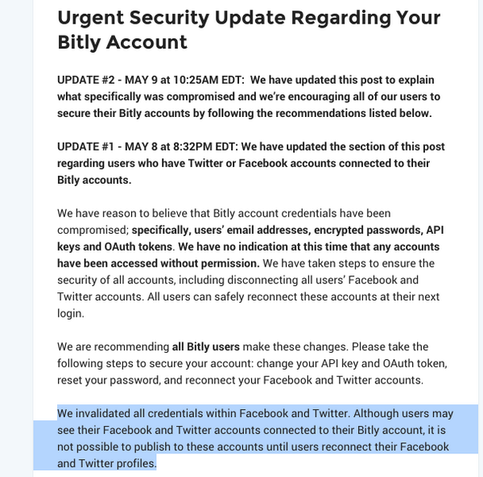 Urgent Security Update Regarding Your Bitly Account

UPDATE #2 - MAY 9 at 10:25AM EDT: We have updated this post to explain what specifically was compromised and we're encouraging all of our users to secure their Bitly accounts by following the recommendations listed below.

UPDATE #1 - MAY 8 at 8:32PM EDT: We have updated the section of this post regarding users who have Twitter or Facebook accounts connected to their Bitly accounts.

We have reason to believe that Bitly account credentials have been compromised; specifically, users' email addresses, encrypted passwords, API keys and OAuth tokens. We have no indication at this time that any accounts have been accessed without permission. We have taken steps to ensure the security of all accounts, including disconnecting all users' Facebook and Twitter accounts. All users can safely reconnect these accounts at their next login.

We are recommending all Bitly users make these changes. Please take the following steps to secure your account: change your API key and OAuth token, reset your password, and reconnect your Facebook and Twitter accounts.

We invalidated all credentials within Facebook and Twitter. Although users may see their Facebook and Twitter accounts connected to their Bitly account, it is not possible to publish to these accounts until users reconnect their Facebook and Twitter profiles.